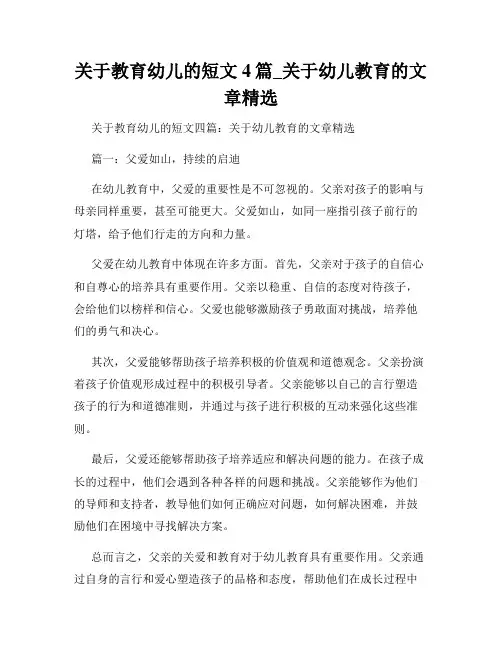 关于教育幼儿的短文 4 篇_关于幼儿教育的文章精选

关于教育幼儿的短文四篇：关于幼儿教育的文章精选

篇一：父爱如山，持续的启迪

在幼儿教育中，父爱的重要性是不可忽视的。父亲对孩子的影响与母亲同样重要，甚至可能更大。父爱如山，如同一座指引孩子前行的灯塔，给予他们行走的方向和力量。

父爱在幼儿教育中体现在许多方面。首先，父亲对于孩子的自信心和自尊心的培养具有重要作用。父亲以稳重、自信的态度对待孩子，会给他们以榜样和信心。父爱也能够激励孩子勇敢面对挑战，培养他们的勇气和决心。

其次，父爱能够帮助孩子培养积极的价值观和道德观念。父亲扮演着孩子价值观形成过程中的积极引导者。父亲能够以自己的言行塑造孩子的行为和道德准则，并通过与孩子进行积极的互动来强化这些准则。

最后，父爱还能够帮助孩子培养适应和解决问题的能力。在孩子成长的过程中，他们会遇到各种各样的问题和挑战。父亲能够作为他们的导师和支持者，教导他们如何正确应对问题，如何解决困难，并鼓励他们在困境中寻找解决方案。

总而言之，父亲的关爱和教育对于幼儿教育具有重要作用。父亲通过自身的言行和爱心塑造孩子的品格和态度，帮助他们在成长过程中